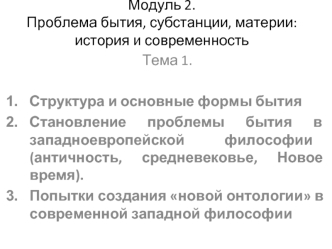 Модуль 2.
Проблема бытия, субстанции, материи: история и современность
Тема 1.

1. Структура и основные формы бытия
2. Становление проблемы бытия в западноевропейской философии (античность, средневековье, Новое время).
3. Попытки создания «новой онтологии» в современной западной философии